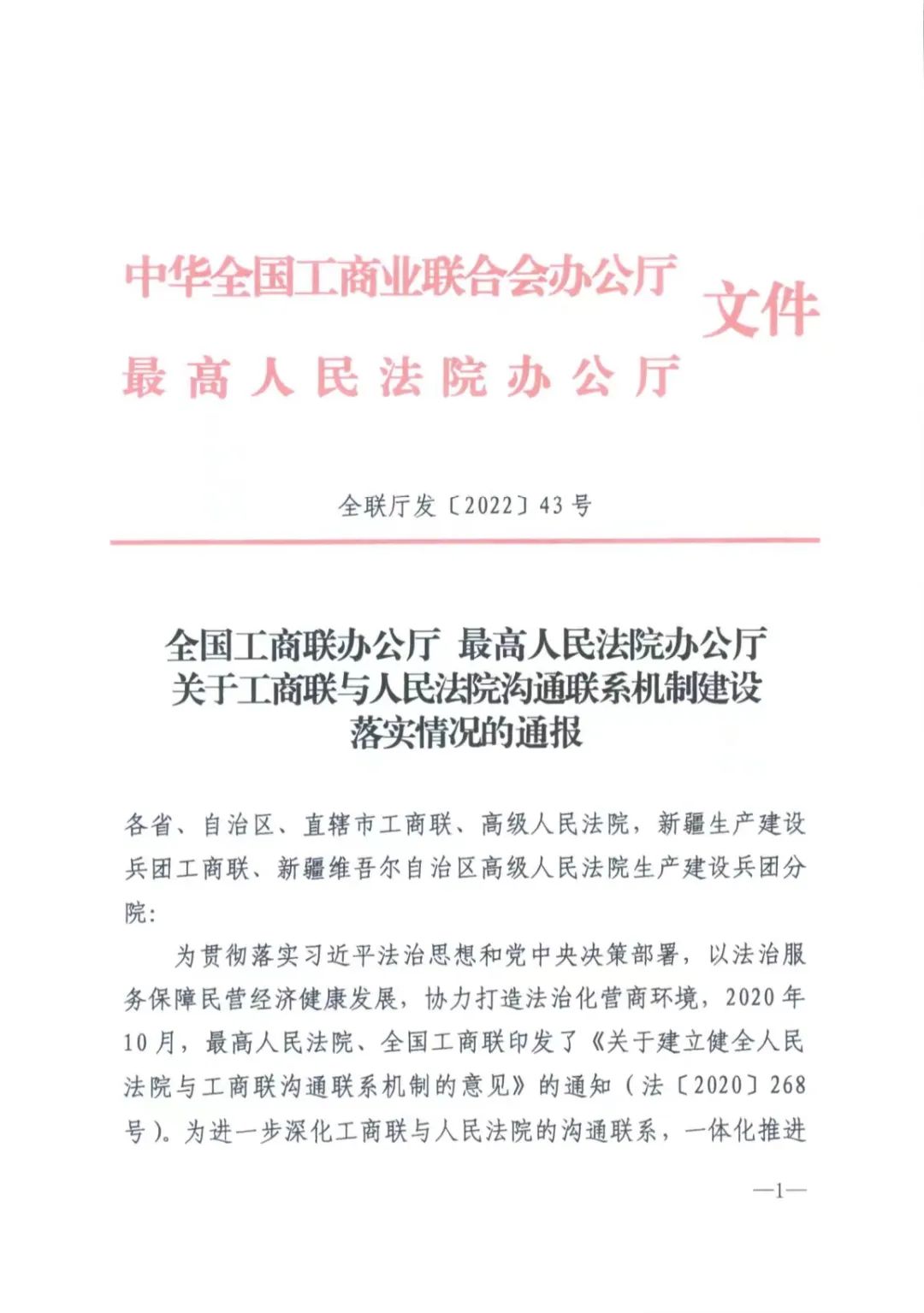 中华全国工商业联合会办公厅
最高人民法院办公厅
文件

全联厅发〔2022〕43号

全国工商联办公厅 最高人民法院办公厅
关于工商联与人民法院沟通联系机制建设
落实情况的通报

各省、自治区、直辖市工商联、高级人民法院，新疆生产建设兵团工商联、新疆维吾尔自治区高级人民法院生产建设兵团分院：

为贯彻落实习近平法治思想和党中央决策部署，以法治服务保障民营经济健康发展，协力打造法治化营商环境，2020年10月，最高人民法院、全国工商联印发了《关于建立健全人民法院与工商联沟通联系机制的意见》的通知（法〔2020〕268号）。为进一步深化工商联与人民法院的沟通联系，一体化推进

—1—